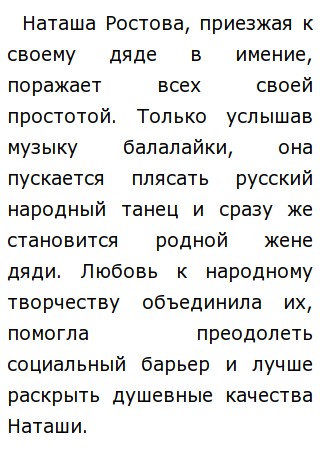 Наташа Ростова, приезжая к своему дяде в имение, поражает всех своей простотой. Только услышав музыку балалайки, она пускается плясать русский народный танец и сразу же становится родной жене дяди. Любовь к народному творчеству объединила их, помогла преодолеть социальный барьер и лучше раскрыть душевные качества Наташи.